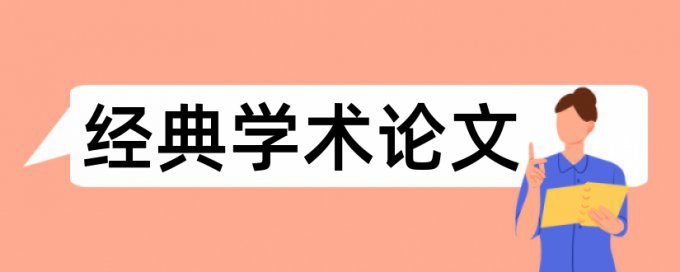 经典学术论文